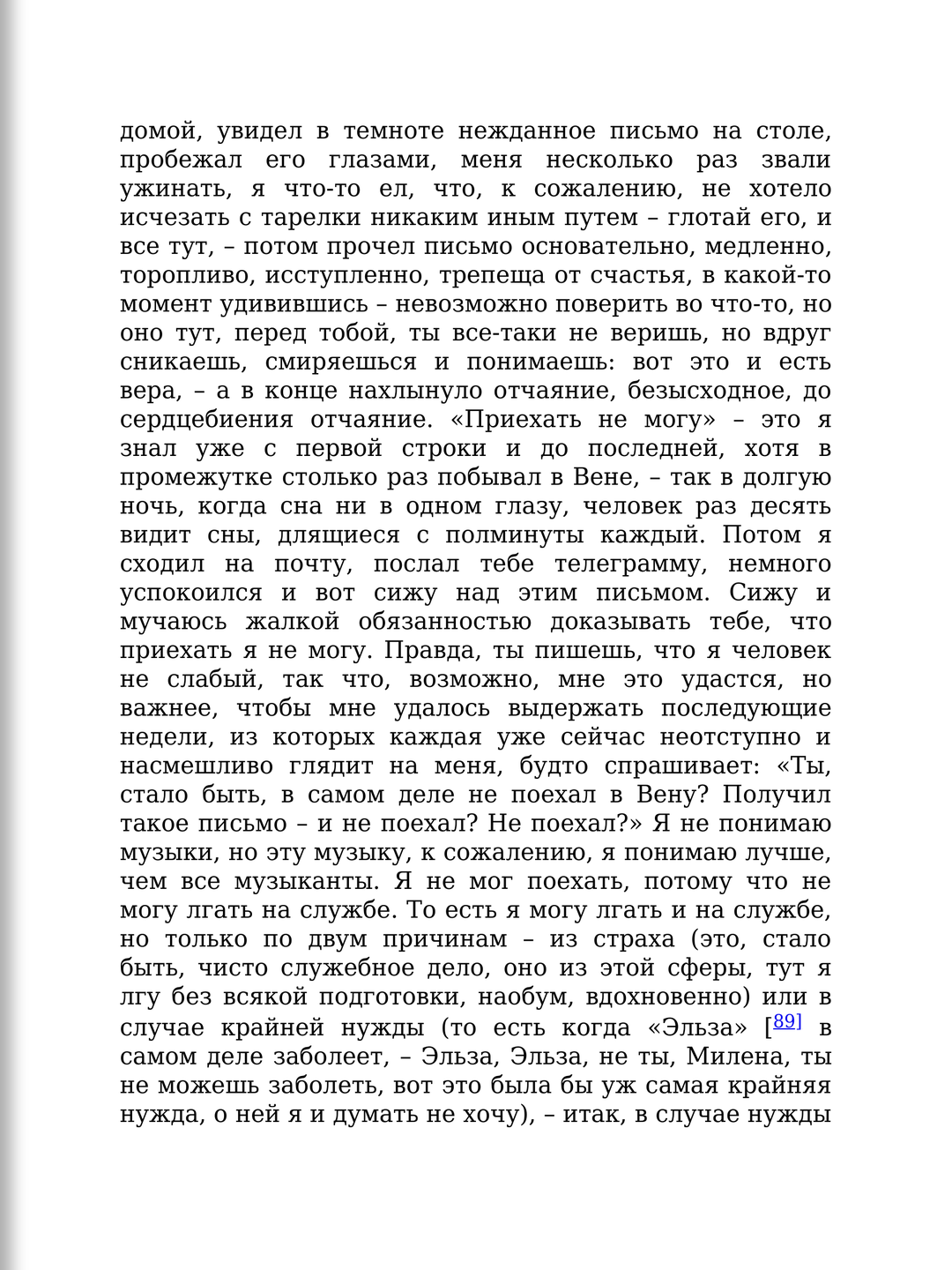 домой, увидел в темноте нежданное письмо на столе, пробежал его глазами, меня несколько раз звали ужинать, я что-то ел, что, к сожалению, не хотело исчезать с тарелки никаким иным путем – глотай его, и все тут, – потом прочел письмо основательно, медленно, торопливо, исступленно, трепеща от счастья, в какой-то момент удивившись – невозможно поверить во что-то, но оно тут, перед тобой, ты все-таки не веришь, но вдруг сникаешь, смиряешься и понимаешь: вот это и есть вера, – а в конце нахлынуло отчаяние, безысходное, до сердцебиения отчаяние. «Приехать не могу» – это я знал уже с первой строки и до последней, хотя в промежутке столько раз побывал в Вене, – так в долгую ночь, когда сна ни в одном глазу, человек раз десять видит сны, длящиеся с полминуты каждый. Потом я сходил на почту, послал тебе телеграмму, немного успокоился и вот сижу над этим письмом. Сижу и мучаюсь жалкой обязанностью доказывать тебе, что приехать я не могу. Правда, ты пишешь, что я человек не слабый, так что, возможно, мне это удастся, но важнее, чтобы мне удалось выдержать последующие недели, из которых каждая уже сейчас неотступно и насмешливо глядит на меня, будто спрашивает: «Ты, стало быть, в самом деле не поехал в Вену? Получил такое письмо – и не поехал? Не поехал?» Я не понимаю музыки, но эту музыку, к сожалению, я понимаю лучше, чем все музыканты. Я не мог поехать, потому что не могу лгать на службе. То есть я могу лгать и на службе, но только по двум причинам – из страха (это, стало быть, чисто служебное дело, оно из этой сферы, тут я лгу без всякой подготовки, наобум, вдохновенно) или в случае крайней нужды (то есть когда «Эльза» [89] в самом деле заболеет, – Эльза, Эльза, не ты, Милена, ты не можешь заболеть, вот это была бы уж самая крайняя нужда, о ней я и думать не хочу), – итак, в случае нужды